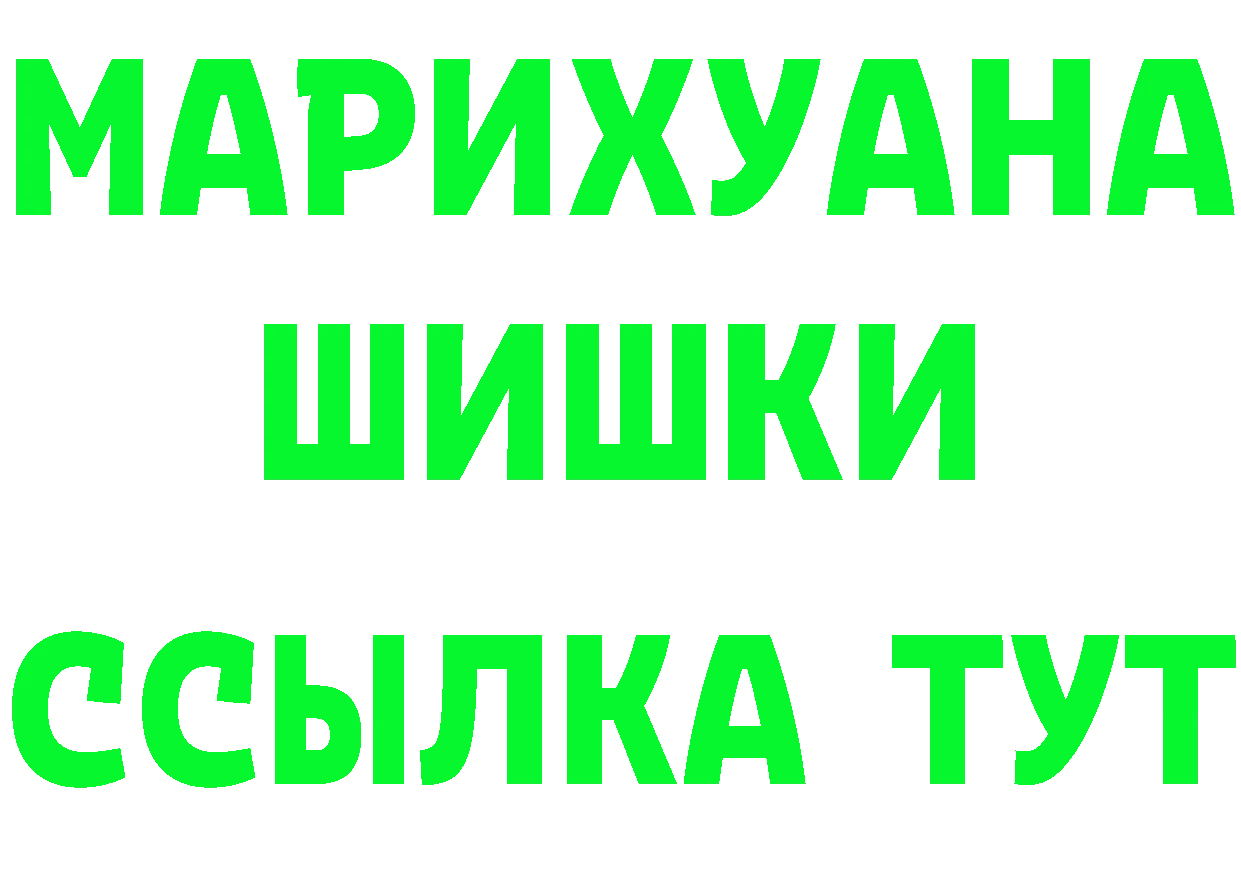 МАРИХУАНА
ШИШКИ
ССЫЛКА ТУТ